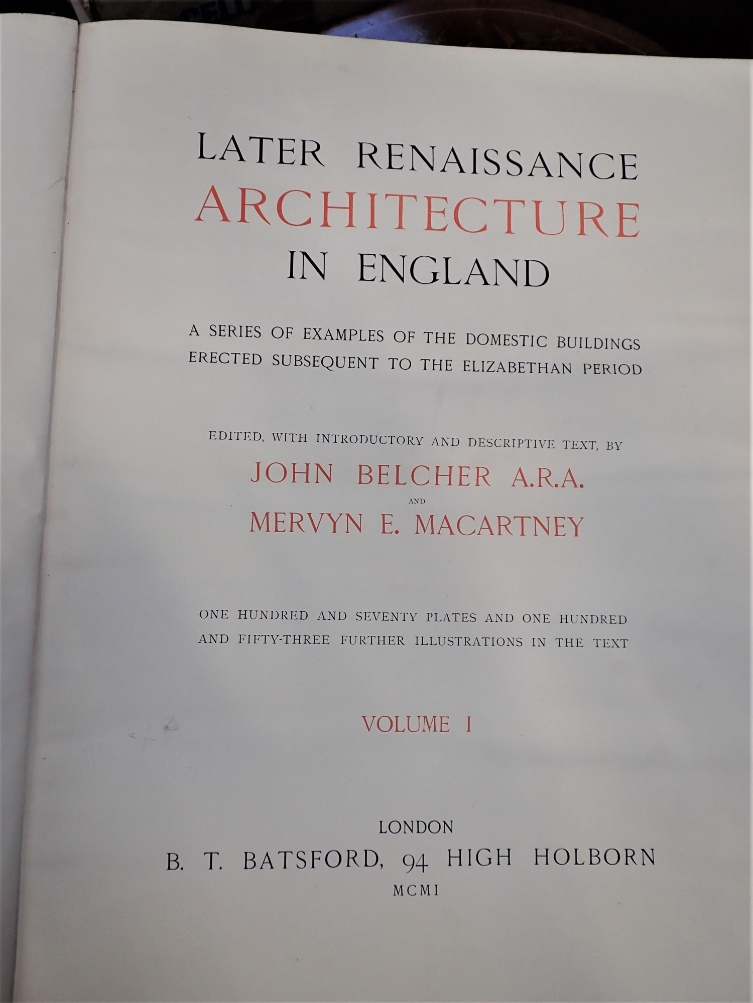 LATER RENAISSANCE
ARCHITECTURE
IN ENGLAND

A SERIES OF EXAMPLES OF THE DOMESTIC BUILDINGS ERECTED SUBSEQUENT TO THE ELIZABETHAN PERIOD

EDITED, WITH INTRODUCTORY AND DESCRIPTIVE TEXT, BY
JOHN BELCHER A.R.A.
AND
MERVYN E. MACARTNEY

ONE HUNDRED AND SEVENTY PLATES AND ONE HUNDRED AND FIFTY-THREE FURTHER ILLUSTRATIONS IN THE TEXT

VOLUME I

LONDON
B. T. BATSFORD, 94 HIGH HOLBORN
MCMI